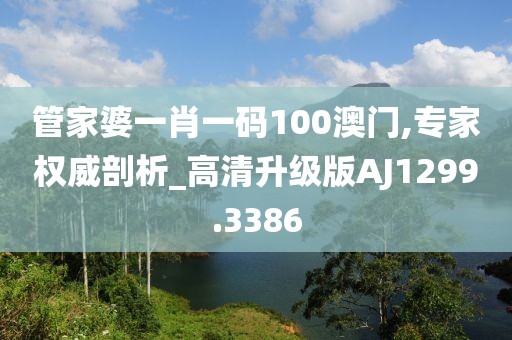 管家婆一肖一码100澳门,专家权威剖析_高清升级版AJ1299.3386